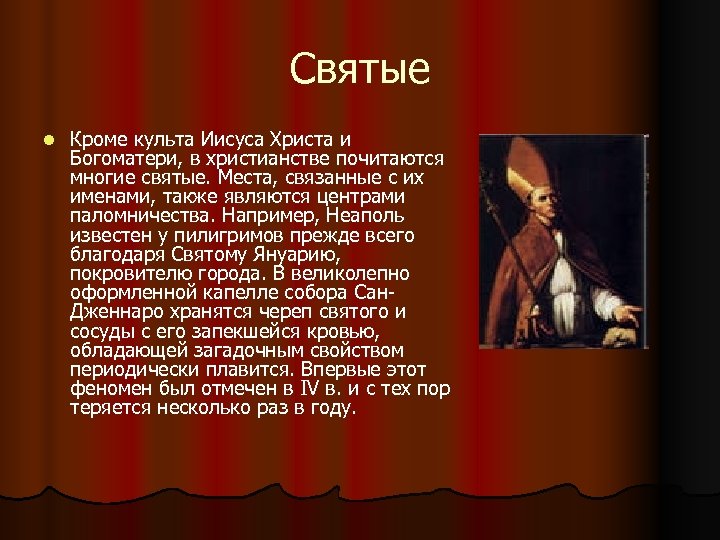 Святые

Кроме культа Иисуса Христа и Богоматери, в христианстве почитаются многие святые. Места, связанные с их именами, также являются центрами паломничества. Например, Неаполь известен у пилигримов прежде всего благодаря Святому Януарию, покровителю города. В великолепно оформленной капелле собора Сан-Дженнаро хранятся череп святого и сосуды с его запекшейся кровью, обладающей загадочным свойством периодически плавится. Впервые этот феномен был отмечен в IV в. и с тех пор теряется несколько раз в году.